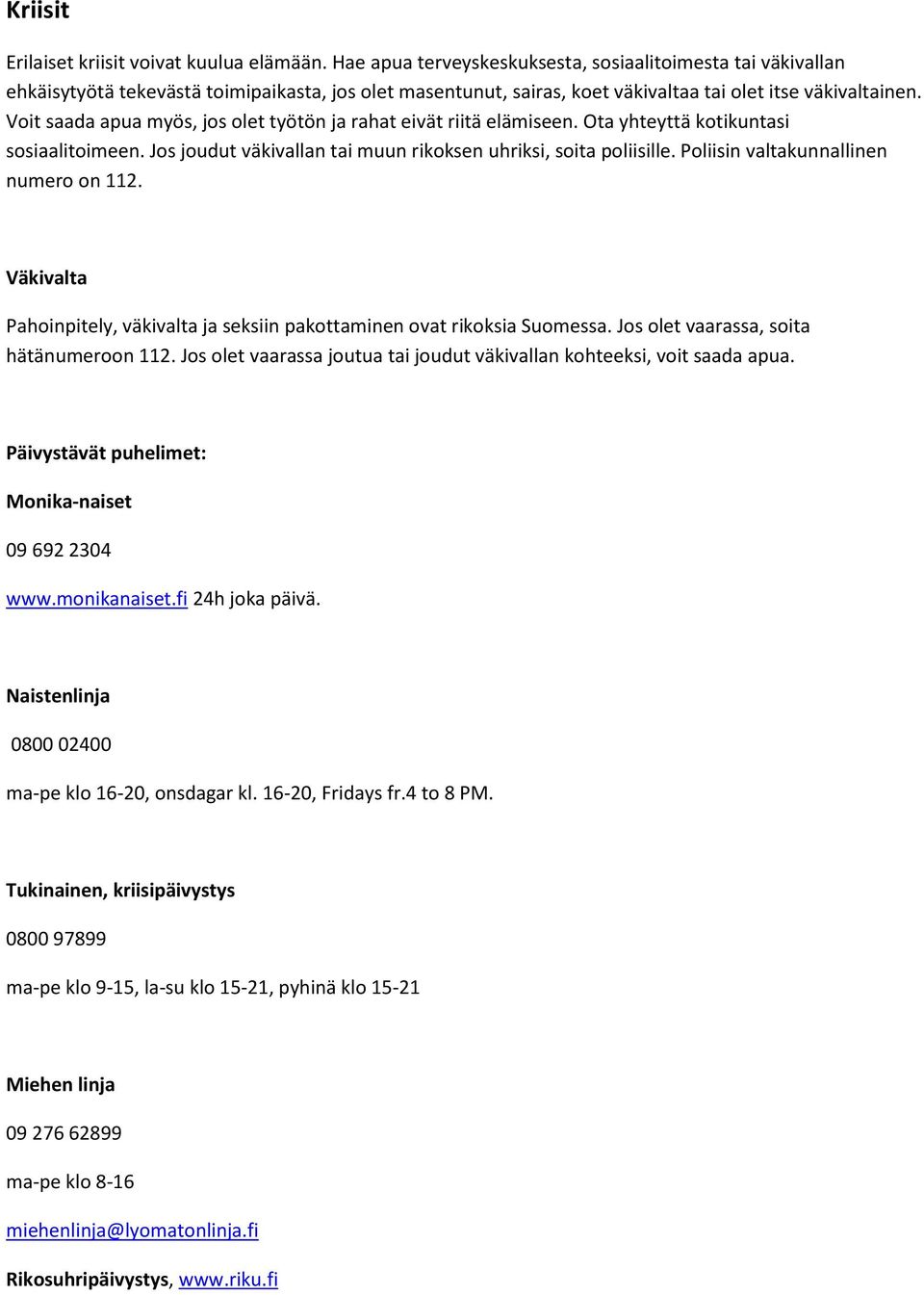 Kriisit

Erilaiset kriisit voivat kuulua elämään. Hae apua terveyskeskuksesta, sosiaalitoimesta tai väkivallan ehkäisytyötä tekevästä toimipaikasta, jos olet masentunut, sairas, koet väkivaltaa tai olet itse väkivaltainen. Voit saada apua myös, jos olet työtön ja rahat eivät riitä elämiseen. Ota yhteyttä kotikuntasi sosiaalitoimeen. Jos joudut väkivallan tai muun rikoksen uhriksi, soita poliisille. Poliisin valtakunnallinen numero on 112.

Väkivalta

Pahoinpitely, väkivalta ja seksiin pakottaminen ovat rikoksia Suomessa. Jos olet vaarassa, soita hätänumeroon 112. Jos olet vaarassa joutua tai joudut väkivallan kohteeksi, voit saada apua.

Päivystävät puhelimet:

Monika-naiset

09 692 2304

www.monikanaiset.fi 24h joka päivä.

Naistenlinja

0800 02400

ma-pe klo 16-20, onsdagar kl. 16-20, Fridays fr.4 to 8 PM.

Tukinainen, kriisipäivystys

0800 97899

ma-pe klo 9-15, la-su klo 15-21, pyhinä klo 15-21

Miehen linja

09 276 62899

ma-pe klo 8-16

miehenlinja@lyomatonlinja.fi

Rikosuhripäivystys, www.riku.fi